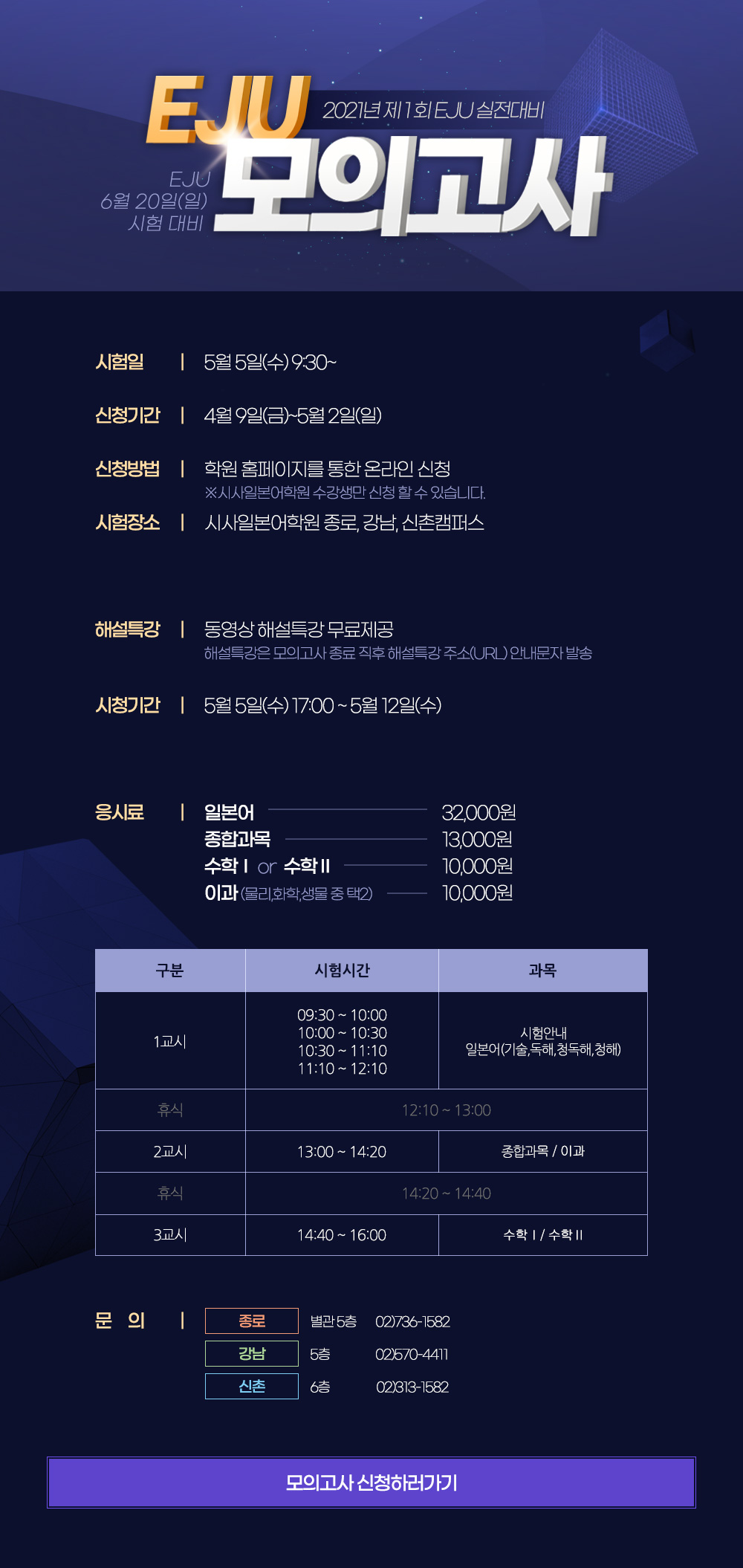 EJU

2021년 제1회 EJU 실전대비

EJU
6월 20일(일)
시험 대비

모의고사

시험일 | 5월 5일(수) 9:30~

신청기간 | 4월 9일(금)~5월 2일(일)

신청방법 | 학원 홈페이지를 통한 온라인 신청
※시사일본어학원 수강생만 신청 할 수 있습니다.

시험장소 | 시사일본어학원 종로, 강남, 신촌캠퍼스

해설특강 | 동영상 해설특강 무료제공
해설특강은 모의고사 종료 직후 해설특강 주소(URL) 안내문자 발송

시청기간 | 5월 5일(수) 17:00 ~ 5월 12일(수)

응시료 | 일본어 32,000원
종합과목 13,000원
수학 I or 수학 II 10,000원
이과 (물리,화학,생물 중 택2) 10,000원

| 구분 | 시험시간 | 과목 |
|---|---|---|
| 1교시 | 09:30 ~ 10:00 10:00 ~ 10:30 10:30 ~ 11:10 11:10 ~ 12:10 | 시험안내 일본어(기술,독해,청독해,청해) |
| 휴식 | 12:10 ~ 13:00 | |
| 2교시 | 13:00 ~ 14:20 | 종합과목 / 이과 |
| 휴식 | 14:20 ~ 14:40 | |
| 3교시 | 14:40 ~ 16:00 | 수학 I / 수학 II |

문 의 | 종로 별관 5층 02)736-1582
강남 5층 02)570-4411
신촌 6층 02)313-1582

모의고사 신청하러가기